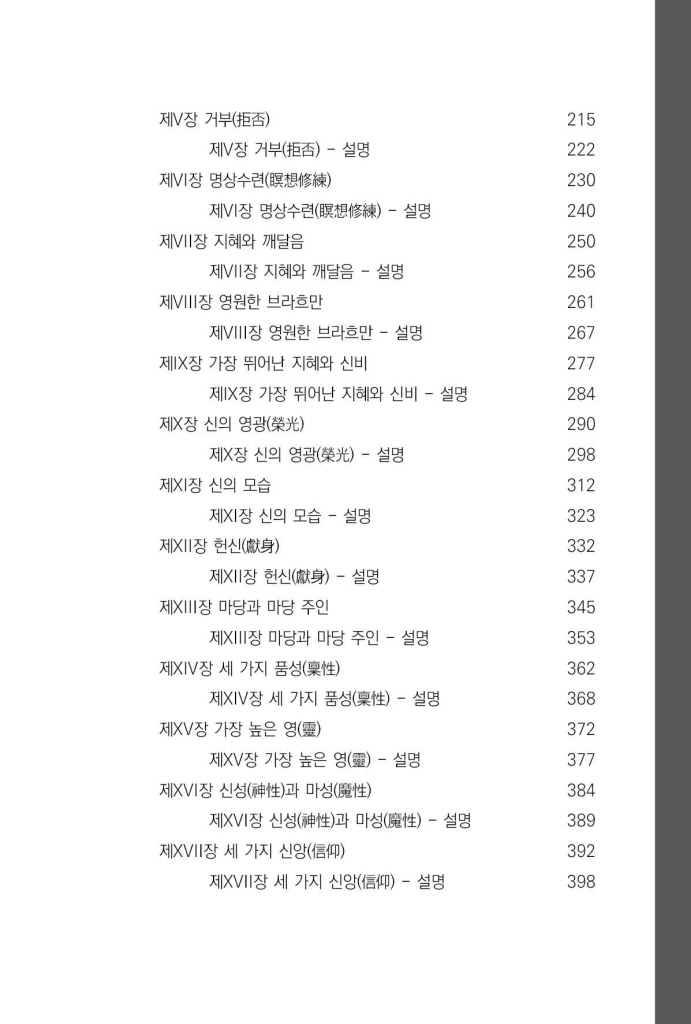 제V장 거부(拒否) 215

제V장 거부(拒否) - 설명 222

제VI장 명상수련(瞑想修練) 230

제VI장 명상수련(瞑想修練) - 설명 240

제VII장 지혜와 깨달음 250

제VII장 지혜와 깨달음 - 설명 256

제VIII장 영원한 브라흐만 261

제VIII장 영원한 브라흐만 - 설명 267

제IX장 가장 뛰어난 지혜와 신비 277

제IX장 가장 뛰어난 지혜와 신비 - 설명 284

제X장 신의 영광(榮光) 290

제X장 신의 영광(榮光) - 설명 298

제XI장 신의 모습 312

제XI장 신의 모습 - 설명 323

제XII장 헌신(獻身) 332

제XII장 헌신(獻身) - 설명 337

제XIII장 마당과 마당 주인 345

제XIII장 마당과 마당 주인 - 설명 353

제XIV장 세 가지 품성(稟性) 362

제XIV장 세 가지 품성(稟性) - 설명 368

제XV장 가장 높은 영(靈) 372

제XV장 가장 높은 영(靈) - 설명 377

제XVI장 신성(神性)과 마성(魔性) 384

제XVI장 신성(神性)과 마성(魔性) - 설명 389

제XVII장 세 가지 신앙(信仰) 392

제XVII장 세 가지 신앙(信仰) - 설명 398